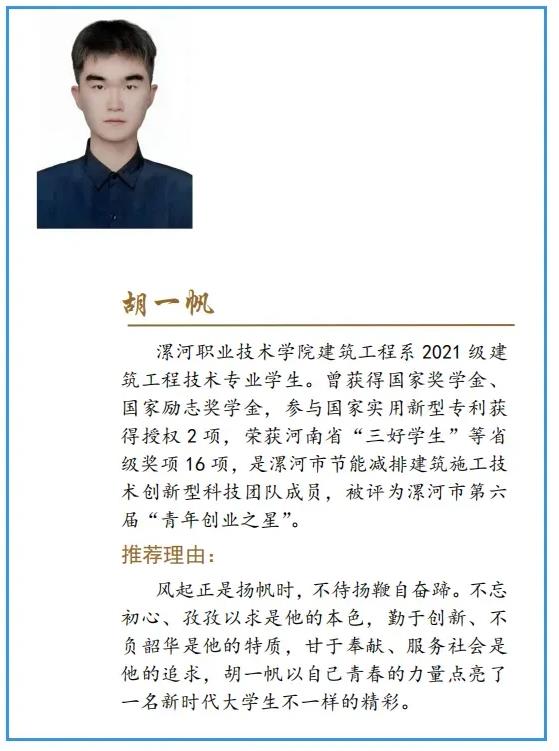 胡一帆

漯河职业技术学院建筑工程系2021级建筑工程技术专业学生。曾获得国家奖学金、国家励志奖学金，参与国家实用新型专利获得授权2项，荣获河南省“三好学生”等省级奖项16项，是漯河市节能减排建筑施工技术创新型科技团队成员，被评为漯河市第六届“青年创业之星”。

推荐理由：

风起正是扬帆时，不待扬鞭自奋蹄。不忘初心、孜孜以求是他的本色，勤于创新、不负韶华是他的特质，甘于奉献、服务社会是他的追求，胡一帆以自己青春的力量点亮了一名新时代大学生不一样的精彩。